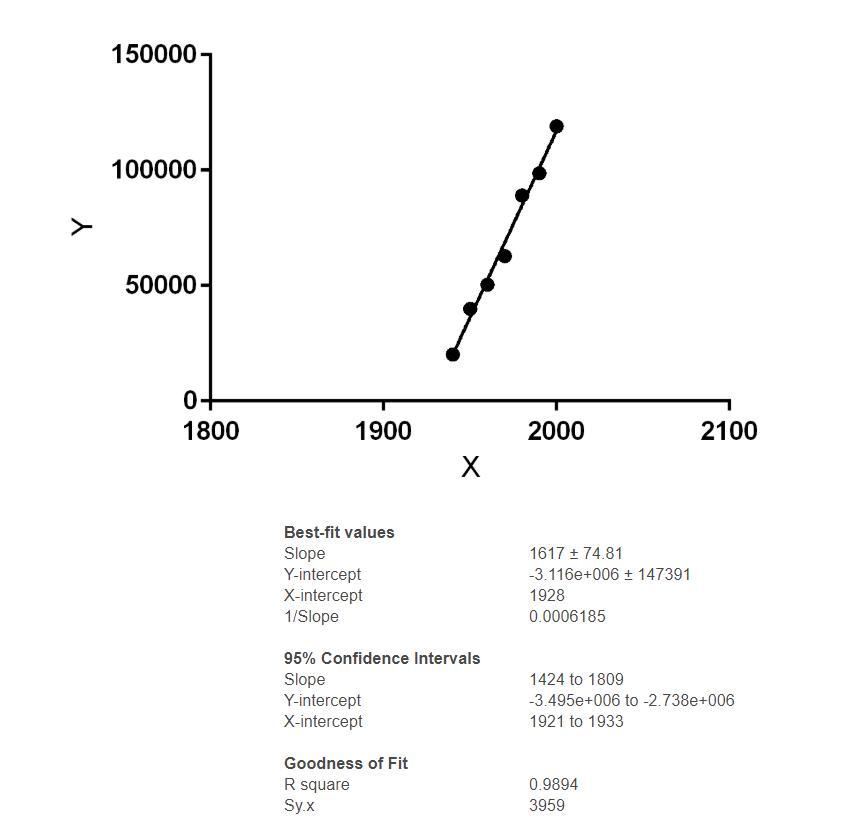 150000
100000
50000
0
Y
1800
1900
2000
2100
X

| Best-fit values | |
|---|---|
| Slope | 1617 ± 74.81 |
| Y-intercept | -3.116e+006 ± 147391 |
| X-intercept | 1928 |
| 1/Slope | 0.0006185 |

| 95% Confidence Intervals | |
|---|---|
| Slope | 1424 to 1809 |
| Y-intercept | -3.495e+006 to -2.738e+006 |
| X-intercept | 1921 to 1933 |

| Goodness of Fit | |
|---|---|
| R square | 0.9894 |
| Sy.x | 3959 |